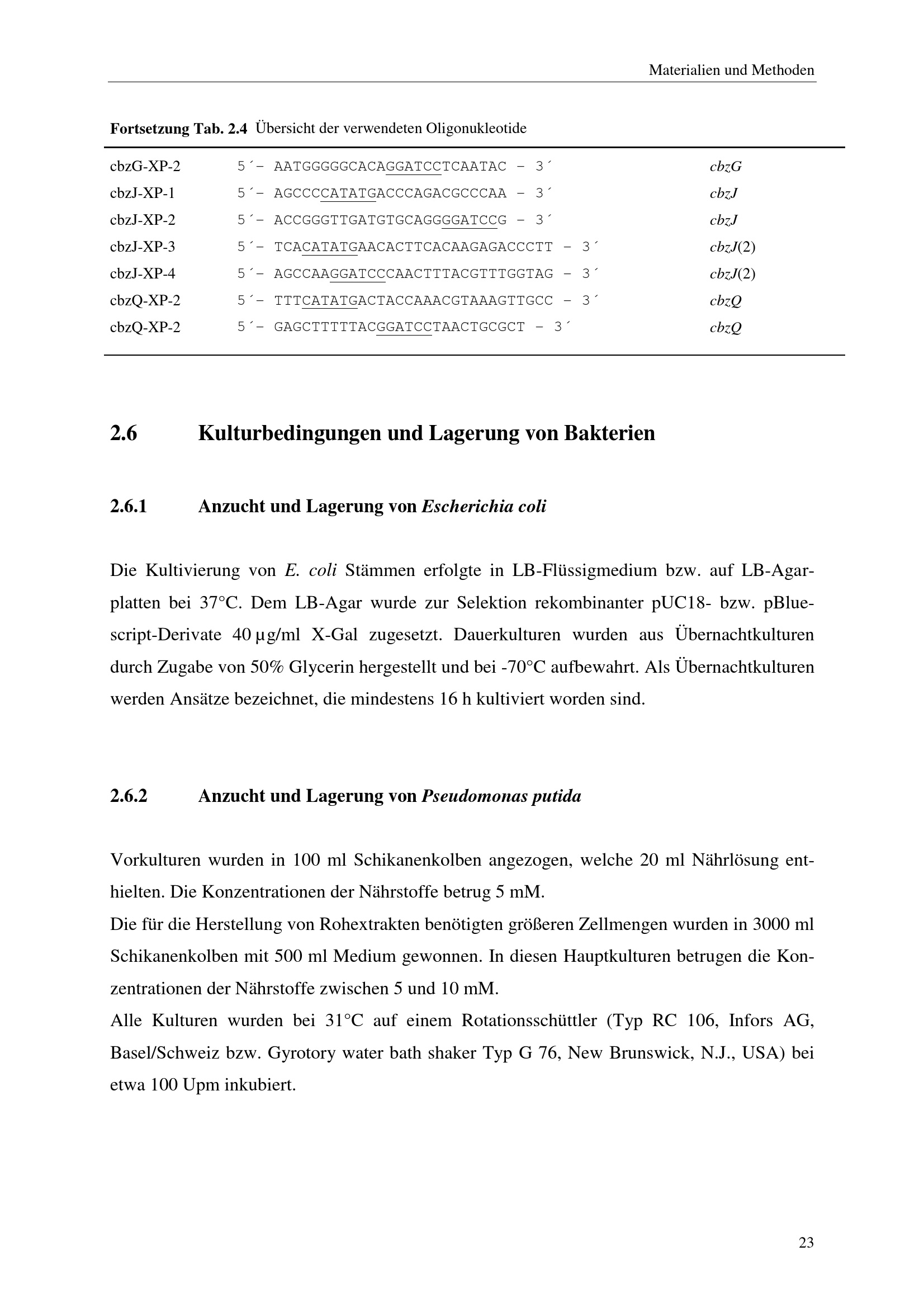 Materialien und Methoden

Fortsetzung Tab. 2.4 Übersicht der verwendeten Oligonukleotide

| cbzG-XP-2 | 5´- AATGGGGGCACAGGATCCTCAATAC - 3´ | cbzG |
|---|---|---|
| cbzJ-XP-1 | 5´- AGCCCCATATGACCCAGACGCCCAA - 3´ | cbzJ |
| cbzJ-XP-2 | 5´- ACCGGGTTGATGTGCAGGGGATCCG - 3´ | cbzJ |
| cbzJ-XP-3 | 5´- TCACATATGAACACTTCACAAGAGACCCTT - 3´ | cbzJ(2) |
| cbzJ-XP-4 | 5´- AGCCAAGGATCCCAACTTTACGTTTGGTAG - 3´ | cbzJ(2) |
| cbzQ-XP-2 | 5´- TTTCATATGACTACCAAACGTAAAGTTGCC - 3´ | cbzQ |
| cbzQ-XP-2 | 5´- GAGCTTTTTACGGATCCTAACTGCGCT - 3´ | cbzQ |

2.6 Kulturbedingungen und Lagerung von Bakterien

2.6.1 Anzucht und Lagerung von Escherichia coli

Die Kultivierung von E. coli Stämmen erfolgte in LB-Flüssigmedium bzw. auf LB-Agarplatten bei 37°C. Dem LB-Agar wurde zur Selektion rekombinanter pUC18- bzw. pBluescript-Derivate 40 µg/ml X-Gal zugesetzt. Dauerkulturen wurden aus Übernachtkulturen durch Zugabe von 50% Glycerin hergestellt und bei -70°C aufbewahrt. Als Übernachtkulturen werden Ansätze bezeichnet, die mindestens 16 h kultiviert worden sind.

2.6.2 Anzucht und Lagerung von Pseudomonas putida

Vorkulturen wurden in 100 ml Schikanenkolben angezogen, welche 20 ml Nährlösung enthielten. Die Konzentrationen der Nährstoffe betrug 5 mM.

Die für die Herstellung von Rohextrakten benötigten größeren Zellmengen wurden in 3000 ml Schikanenkolben mit 500 ml Medium gewonnen. In diesen Hauptkulturen betrugen die Konzentrationen der Nährstoffe zwischen 5 und 10 mM.

Alle Kulturen wurden bei 31°C auf einem Rotationsschüttler (Typ RC 106, Infors AG, Basel/Schweiz bzw. Gyrotory water bath shaker Typ G 76, New Brunswick, N.J., USA) bei etwa 100 Upm inkubiert.

23